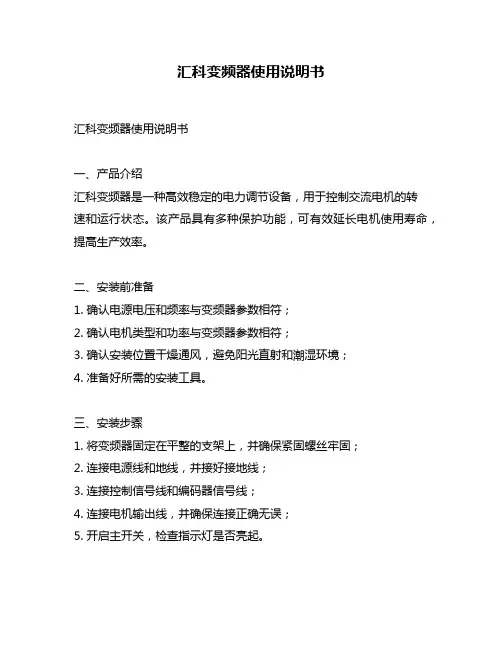 汇科变频器使用说明书

汇科变频器使用说明书

一、产品介绍
汇科变频器是一种高效稳定的电力调节设备，用于控制交流电机的转速和运行状态。该产品具有多种保护功能，可有效延长电机使用寿命，提高生产效率。

二、安装前准备
1. 确认电源电压和频率与变频器参数相符；
2. 确认电机类型和功率与变频器参数相符；
3. 确认安装位置干燥通风，避免阳光直射和潮湿环境；
4. 准备好所需的安装工具。

三、安装步骤
1. 将变频器固定在平整的支架上，并确保紧固螺丝牢固；
2. 连接电源线和地线，并接好接地线；
3. 连接控制信号线和编码器信号线；
4. 连接电机输出线，并确保连接正确无误；
5. 开启主开关，检查指示灯是否亮起。